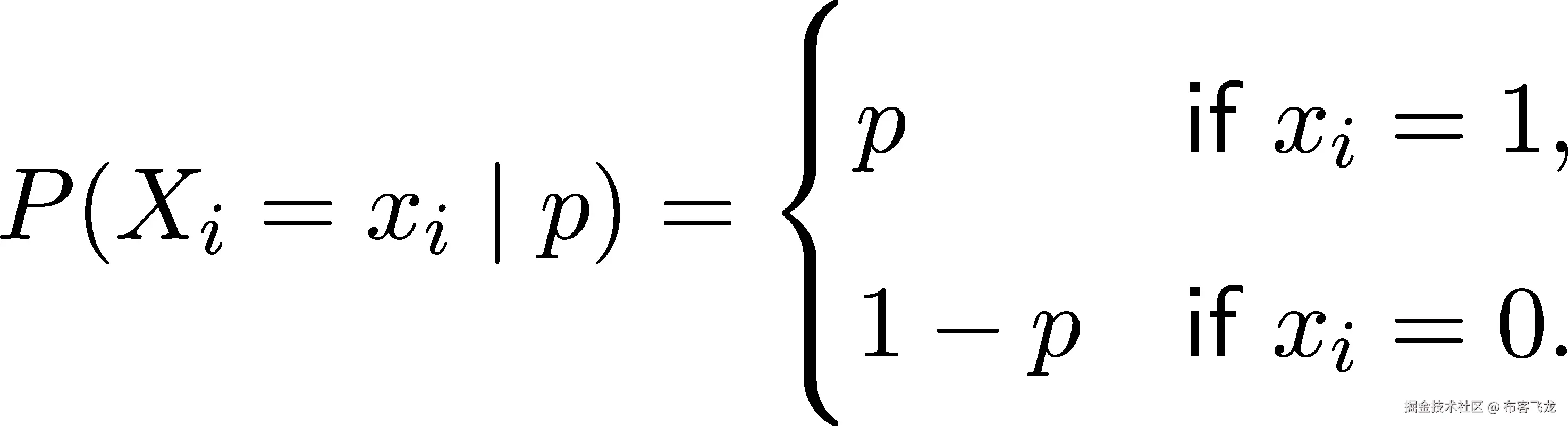 $P(X_i = x_i \mid p) = \begin{cases} p & \text{if } x_i = 1, \\ 1 - p & \text{if } x_i = 0. \end{cases}$

掘金技术社区 @ 布客飞龙